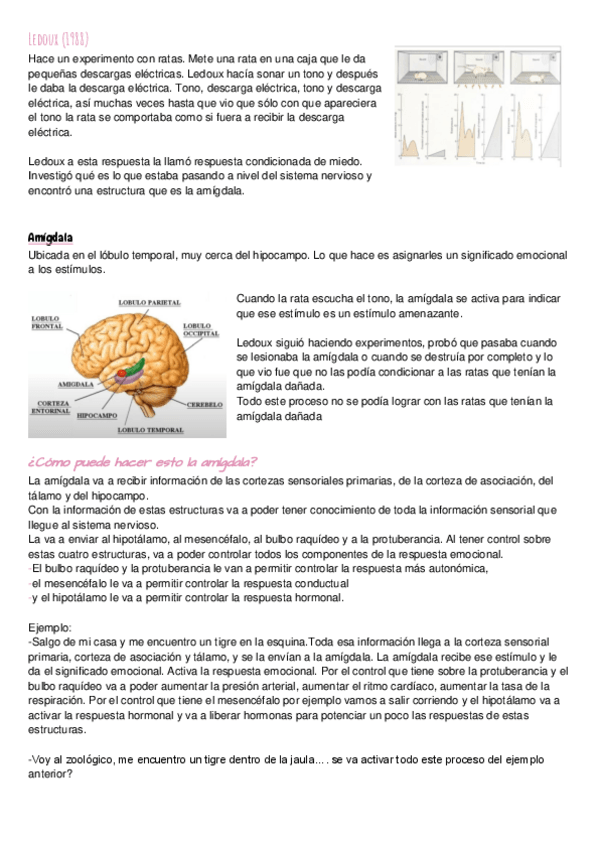 Ledoux (1988)

Hace un experimento con ratas. Mete una rata en una caja que le da pequeñas descargas eléctricas. Ledoux hacía sonar un tono y después le daba la descarga eléctrica. Tono, descarga eléctrica, tono y descarga eléctrica, así muchas veces hasta que vio que sólo con que apareciera el tono la rata se comportaba como si fuera a recibir la descarga eléctrica.

Ledoux a esta respuesta la llamó respuesta condicionada de miedo. Investigó qué es lo que estaba pasando a nivel del sistema nervioso y encontró una estructura que es la amígdala.

Amígdala

Ubicada en el lóbulo temporal, muy cerca del hipocampo. Lo que hace es asignarles un significado emocional a los estímulos.

LOBULO PARIETAL
LOBULO FRONTAL
LOBULO OCCIPITAL
AMIGDALA
CORTEZA ENTORINAL
HIPOCAMPO
CEREBELO
LOBULO TEMPORAL

Cuando la rata escucha el tono, la amígdala se activa para indicar que ese estímulo es un estímulo amenazante.

Ledoux siguió haciendo experimentos, probó que pasaba cuando se lesionaba la amígdala o cuando se destruía por completo y lo que vio fue que no las podía condicionar a las ratas que tenían la amígdala dañada.
Todo este proceso no se podía lograr con las ratas que tenían la amígdala dañada

¿Cómo puede hacer esto la amígdala?

La amígdala va a recibir información de las cortezas sensoriales primarias, de la corteza de asociación, del tálamo y del hipocampo.
Con la información de estas estructuras va a poder tener conocimiento de toda la información sensorial que llegue al sistema nervioso.
La va a enviar al hipotálamo, al mesencéfalo, al bulbo raquídeo y a la protuberancia. Al tener control sobre estas cuatro estructuras, va a poder controlar todos los componentes de la respuesta emocional.
-El bulbo raquídeo y la protuberancia le van a permitir controlar la respuesta más autonómica,
-el mesencéfalo le va a permitir controlar la respuesta conductual
-y el hipotálamo le va a permitir controlar la respuesta hormonal.

Ejemplo:
-Salgo de mi casa y me encuentro un tigre en la esquina.Toda esa información llega a la corteza sensorial primaria, corteza de asociación y tálamo, y se la envían a la amígdala. La amígdala recibe ese estímulo y le da el significado emocional. Activa la respuesta emocional. Por el control que tiene sobre la protuberancia y el bulbo raquídeo va a poder aumentar la presión arterial, aumentar el ritmo cardíaco, aumentar la tasa de la respiración. Por el control que tiene el mesencéfalo por ejemplo vamos a salir corriendo y el hipotálamo va a activar la respuesta hormonal y va a liberar hormonas para potenciar un poco las respuestas de estas estructuras.

-Voy al zoológico, me encuentro un tigre dentro de la jaula.... se va activar todo este proceso del ejemplo anterior?